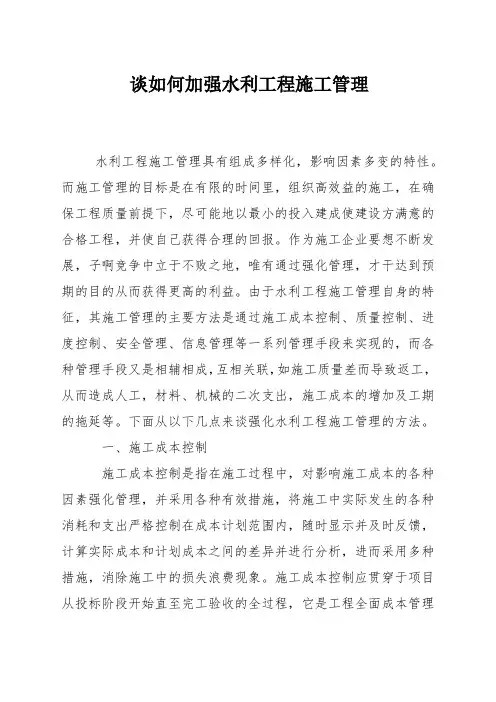 谈如何加强水利工程施工管理

水利工程施工管理具有组成多样化，影响因素多变的特性。而施工管理的目标是在有限的时间里，组织高效益的施工，在确保工程质量前提下，尽可能地以最小的投入建成使建设方满意的合格工程，并使自己获得合理的回报。作为施工企业要想不断发展，子啊竞争中立于不败之地，唯有通过强化管理，才于达到预期的目的从而获得更高的利益。由于水利工程施工管理自身的特征，其施工管理的主要方法是通过施工成本控制、质量控制、进度控制、安全管理、信息管理等一系列管理手段来实现的，而各种管理手段又是相辅相成，互相关联，如施工质量差而导致返工，从而造成人工，材料、机械的二次支出，施工成本的增加及工期的拖延等。下面从以下几点来谈强化水利工程施工管理的方法。

一、施工成本控制

施工成本控制是指在施工过程中，对影响施工成本的各种因素强化管理，并采用各种有效措施，将施工中实际发生的各种消耗和支出严格控制在成本计划范围内，随时显示并及时反馈，计算实际成本和计划成本之间的差异并进行分析，进而采用多种措施，消除施工中的损失浪费现象。施工成本控制应贯穿于项目从投标阶段开始直至完工验收的全过程，它是工程全面成本管理